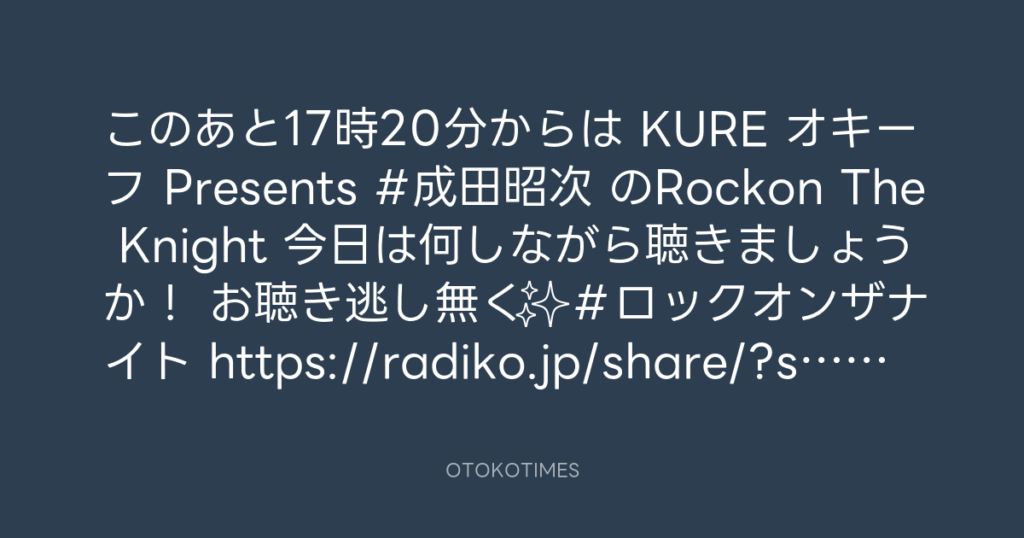 このあと17時20分からは KURE オキーフ Presents #成田昭次 のRockon The Knight 今日は何しながら聴きましょうか！ お聴き逃し無く✨#ロックオンザナイト https://radiko.jp/share/?s……

OTOKOTIMES